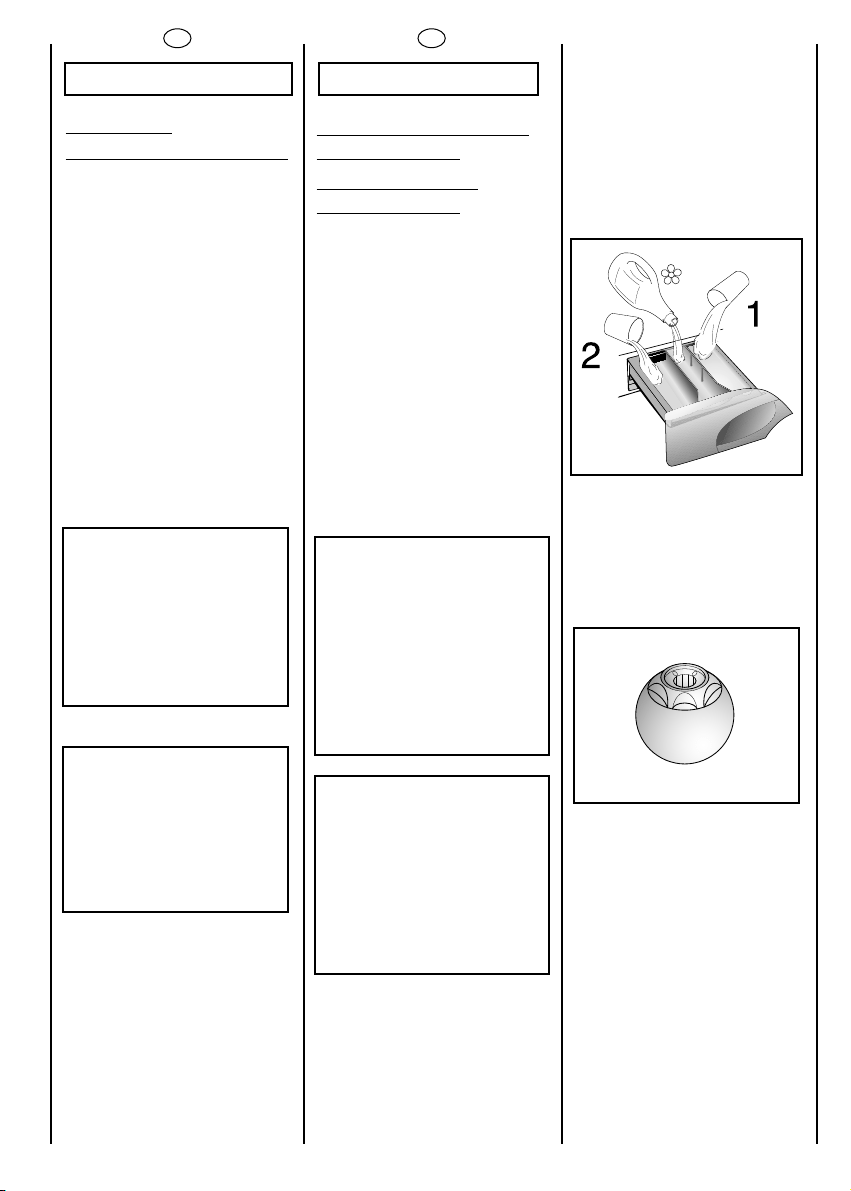 2

1